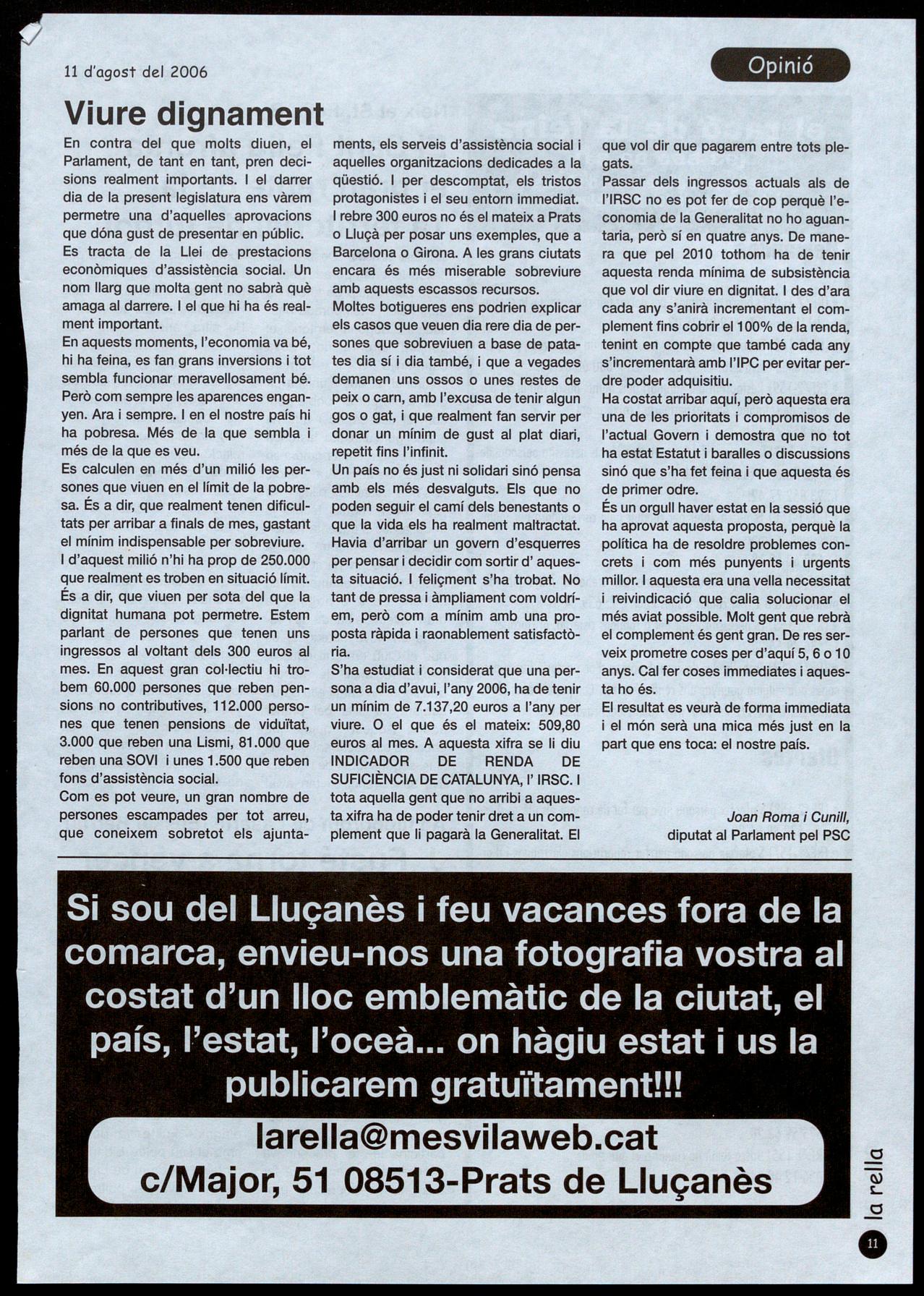 11 d'agost del 2006

Opinió

Viure dignament

En contra del que molts diuen, el Parlament, de tant en tant, pren decisions realment importants. I el darrer dia de la present legislatura ens vàrem permetre una d'aquelles aprovacions que dóna gust de presentar en públic.
Es tracta de la Llei de prestacions econòmiques d'assistència social. Un nom llarg que molta gent no sabrà què amaga al darrere. I el que hi ha és realment important.
En aquests moments, l'economia va bé, hi ha feina, es fan grans inversions i tot sembla funcionar meravellosament bé. Però com sempre les aparences enganyen. Ara i sempre. I en el nostre país hi ha pobresa. Més de la que sembla i més de la que es veu.
Es calculen en més d'un milió les persones que viuen en el límit de la pobresa. És a dir, que realment tenen dificultats per arribar a finals de mes, gastant el mínim indispensable per sobreviure.
I d'aquest milió n'hi ha prop de 250.000 que realment es troben en situació límit. És a dir, que viuen per sota del que la dignitat humana pot permetre. Estem parlant de persones que tenen uns ingressos al voltant dels 300 euros al mes. En aquest gran col·lectiu hi trobem 60.000 persones que reben pensions no contributives, 112.000 persones que tenen pensions de viduïtat, 3.000 que reben una Lismi, 81.000 que reben una SOVI i unes 1.500 que reben fons d'assistència social.
Com es pot veure, un gran nombre de persones escampades per tot arreu, que coneixem sobretot els ajuntaments, els serveis d'assistència social i aquelles organitzacions dedicades a la qüestió. I per descomptat, els tristos protagonistes i el seu entorn immediat.
I rebre 300 euros no és el mateix a Prats o Lluçà per posar uns exemples, que a Barcelona o Girona. A les grans ciutats encara és més miserable sobreviure amb aquests escassos recursos.
Moltes botigueres ens podrien explicar els casos que veuen dia rere dia de persones que sobreviuen a base de patates dia sí i dia també, i que a vegades demanen uns ossos o unes restes de peix o carn, amb l'excusa de tenir algun gos o gat, i que realment fan servir per donar un mínim de gust al plat diari, repetit fins l'infinit.
Un país no és just ni solidari sinó pensa amb els més desvalguts. Els que no poden seguir el camí dels benestants o que la vida els ha realment maltractat.
Havia d'arribar un govern d'esquerres per pensar i decidir com sortir d' aquesta situació. I feliçment s'ha trobat. No tant de pressa i àmpliament com voldríem, però com a mínim amb una proposta ràpida i raonablement satisfactòria.
S'ha estudiat i considerat que una persona a dia d'avui, l'any 2006, ha de tenir un mínim de 7.137,20 euros a l'any per viure. O el que és el mateix: 509,80 euros al mes. A aquesta xifra se li diu INDICADOR DE RENDA DE SUFICIÈNCIA DE CATALUNYA, l' IRSC. I tota aquella gent que no arribi a aquesta xifra ha de poder tenir dret a un complement que li pagarà la Generalitat. El que vol dir que pagarem entre tots plegats.
Passar dels ingressos actuals als de l'IRSC no es pot fer de cop perquè l'economia de la Generalitat no ho aguantaria, però sí en quatre anys. De manera que pel 2010 tothom ha de tenir aquesta renda mínima de subsistència que vol dir viure en dignitat. I des d'ara cada any s'anirà incrementant el complement fins cobrir el 100% de la renda, tenint en compte que també cada any s'incrementarà amb l'IPC per evitar perdre poder adquisitiu.
Ha costat arribar aquí, però aquesta era una de les prioritats i compromisos de l'actual Govern i demostra que no tot ha estat Estatut i baralles o discussions sinó que s'ha fet feina i que aquesta és de primer odre.
És un orgull haver estat en la sessió que ha aprovat aquesta proposta, perquè la política ha de resoldre problemes concrets i com més punyents i urgents millor. I aquesta era una vella necessitat i reivindicació que calia solucionar el més aviat possible. Molt gent que rebrà el complement és gent gran. De res serveix prometre coses per d'aquí 5, 6 o 10 anys. Cal fer coses immediates i aquesta ho és.
El resultat es veurà de forma immediata i el món serà una mica més just en la part que ens toca: el nostre país.

Joan Roma i Cunill,
diputat al Parlament pel PSC

Si sou del Lluçanès i feu vacances fora de la comarca, envieu-nos una fotografia vostra al costat d'un lloc emblemàtic de la ciutat, el país, l'estat, l'oceà... on hàgiu estat i us la publicarem gratuïtament!!!

larella@mesvilaweb.cat
c/Major, 51 08513-Prats de Lluçanès

la rella

11